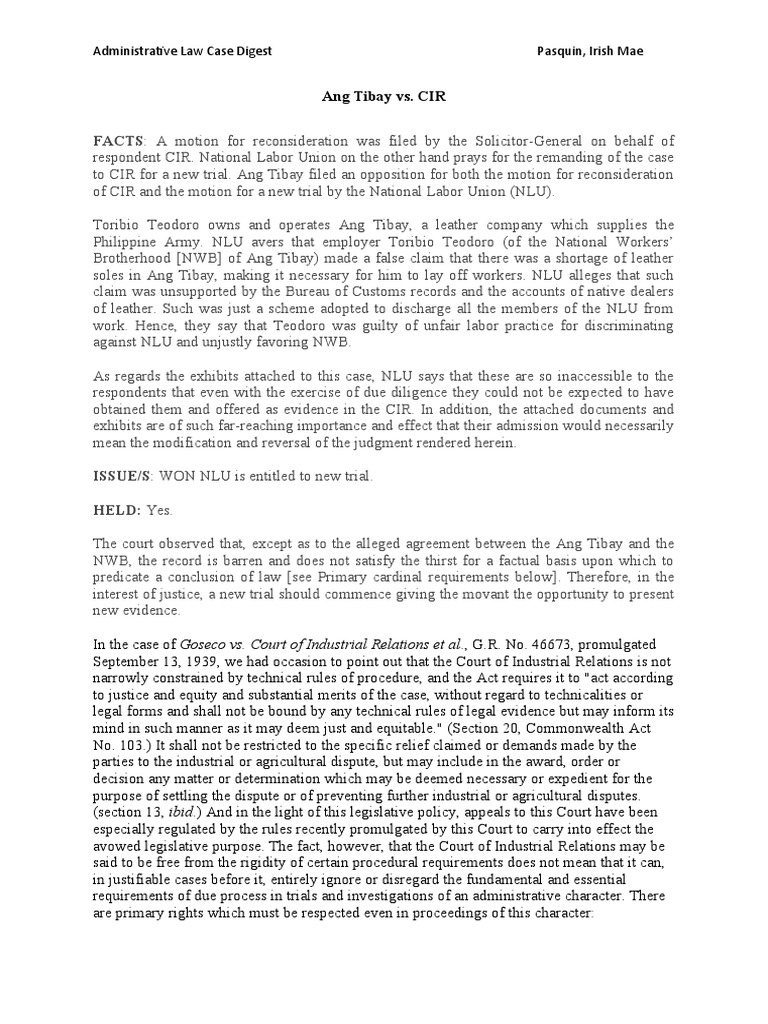 Administrative Law Case Digest

Pasquin, Irish Mae

Ang Tibay vs. CIR

FACTS: A motion for reconsideration was filed by the Solicitor-General on behalf of respondent CIR. National Labor Union on the other hand prays for the remanding of the case to CIR for a new trial. Ang Tibay filed an opposition for both the motion for reconsideration of CIR and the motion for a new trial by the National Labor Union (NLU).

Toribio Teodoro owns and operates Ang Tibay, a leather company which supplies the Philippine Army. NLU avers that employer Toribio Teodoro (of the National Workers' Brotherhood [NWB] of Ang Tibay) made a false claim that there was a shortage of leather soles in Ang Tibay, making it necessary for him to lay off workers. NLU alleges that such claim was unsupported by the Bureau of Customs records and the accounts of native dealers of leather. Such was just a scheme adopted to discharge all the members of the NLU from work. Hence, they say that Teodoro was guilty of unfair labor practice for discriminating against NLU and unjustly favoring NWB.

As regards the exhibits attached to this case, NLU says that these are so inaccessible to the respondents that even with the exercise of due diligence they could not be expected to have obtained them and offered as evidence in the CIR. In addition, the attached documents and exhibits are of such far-reaching importance and effect that their admission would necessarily mean the modification and reversal of the judgment rendered herein.

ISSUE/S: WON NLU is entitled to new trial.

HELD: Yes.

The court observed that, except as to the alleged agreement between the Ang Tibay and the NWB, the record is barren and does not satisfy the thirst for a factual basis upon which to predicate a conclusion of law [see Primary cardinal requirements below]. Therefore, in the interest of justice, a new trial should commence giving the movant the opportunity to present new evidence.

In the case of Goseco vs. Court of Industrial Relations et al., G.R. No. 46673, promulgated September 13, 1939, we had occasion to point out that the Court of Industrial Relations is not narrowly constrained by technical rules of procedure, and the Act requires it to "act according to justice and equity and substantial merits of the case, without regard to technicalities or legal forms and shall not be bound by any technical rules of legal evidence but may inform its mind in such manner as it may deem just and equitable." (Section 20, Commonwealth Act No. 103.) It shall not be restricted to the specific relief claimed or demands made by the parties to the industrial or agricultural dispute, but may include in the award, order or decision any matter or determination which may be deemed necessary or expedient for the purpose of settling the dispute or of preventing further industrial or agricultural disputes. (section 13, ibid.) And in the light of this legislative policy, appeals to this Court have been especially regulated by the rules recently promulgated by this Court to carry into effect the avowed legislative purpose. The fact, however, that the Court of Industrial Relations may be said to be free from the rigidity of certain procedural requirements does not mean that it can, in justifiable cases before it, entirely ignore or disregard the fundamental and essential requirements of due process in trials and investigations of an administrative character. There are primary rights which must be respected even in proceedings of this character: